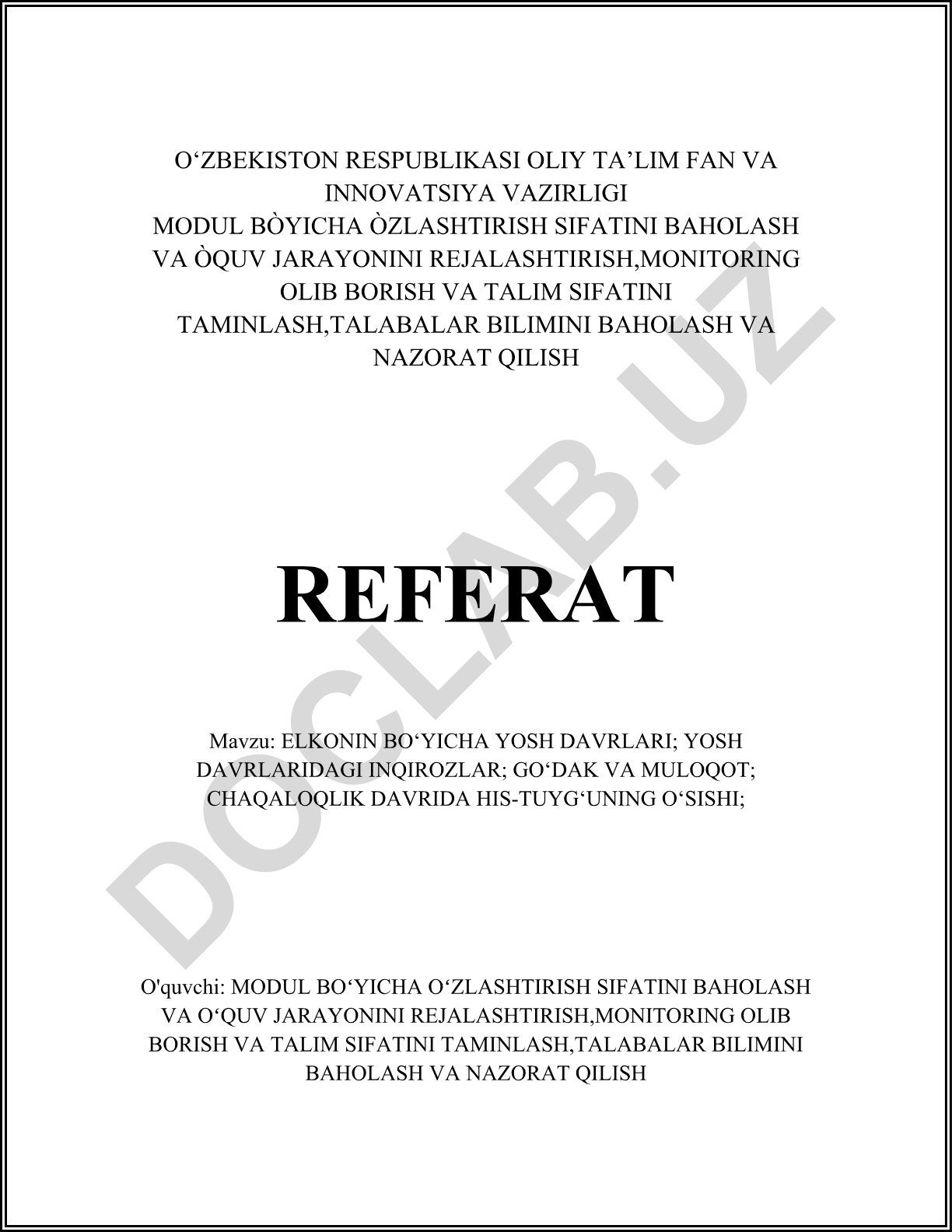 O‘ZBEKISTON RESPUBLIKASI OLIY TA’LIM FAN VA INNOVATSIYA VAZIRLIGI
MODUL BÒYICHA ÒZLASHTIRISH SIFATINI BAHOLASH VA ÒQUV JARAYONINI REJALASHTIRISH,MONITORING OLIB BORISH VA TALIM SIFATINI TAMINLASH,TALABALAR BILIMINI BAHOLASH VA NAZORAT QILISH

REFERAT

Mavzu: ELKONIN BO‘YICHA YOSH DAVRLARI; YOSH DAVRLARIDAGI INQIROZLAR; GO‘DAK VA MULOQOT; CHAQALOQLIK DAVRIDA HIS-TUYG‘UNING O‘SISHI;

O'quvchi: MODUL BO‘YICHA O‘ZLASHTIRISH SIFATINI BAHOLASH VA O‘QUV JARAYONINI REJALASHTIRISH,MONITORING OLIB BORISH VA TALIM SIFATINI TAMINLASH,TALABALAR BILIMINI BAHOLASH VA NAZORAT QILISH

DOCLAB.UZ